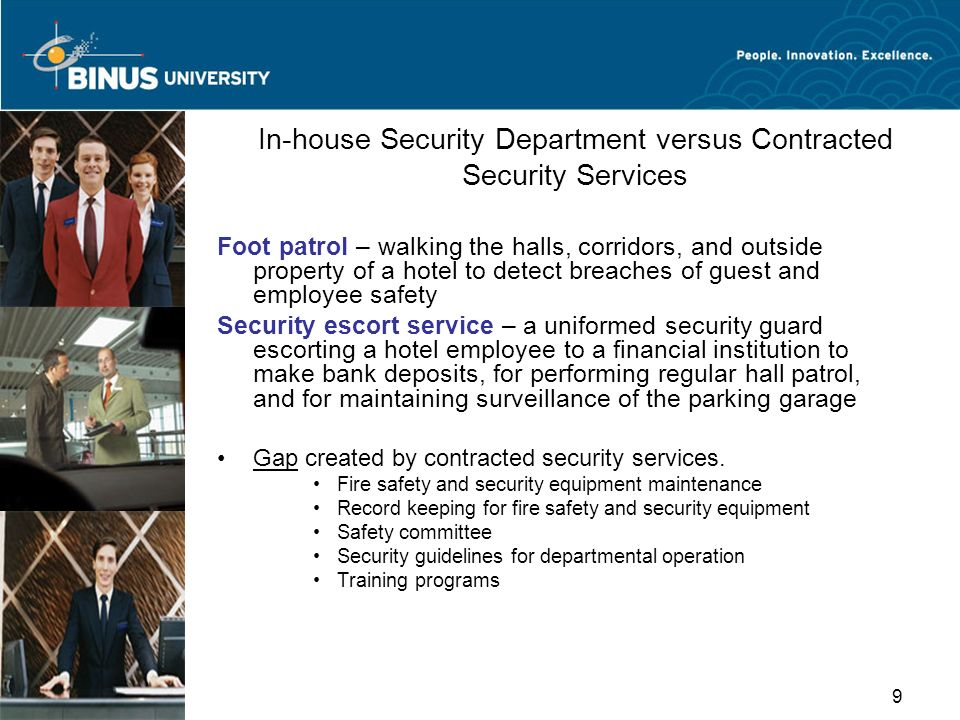 BINUS UNIVERSITY

People. Innovation. Excellence.

In-house Security Department versus Contracted Security Services

Foot patrol – walking the halls, corridors, and outside property of a hotel to detect breaches of guest and employee safety

Security escort service – a uniformed security guard escorting a hotel employee to a financial institution to make bank deposits, for performing regular hall patrol, and for maintaining surveillance of the parking garage

• Gap created by contracted security services.
 • Fire safety and security equipment maintenance
 • Record keeping for fire safety and security equipment
 • Safety committee
 • Security guidelines for departmental operation
 • Training programs

9